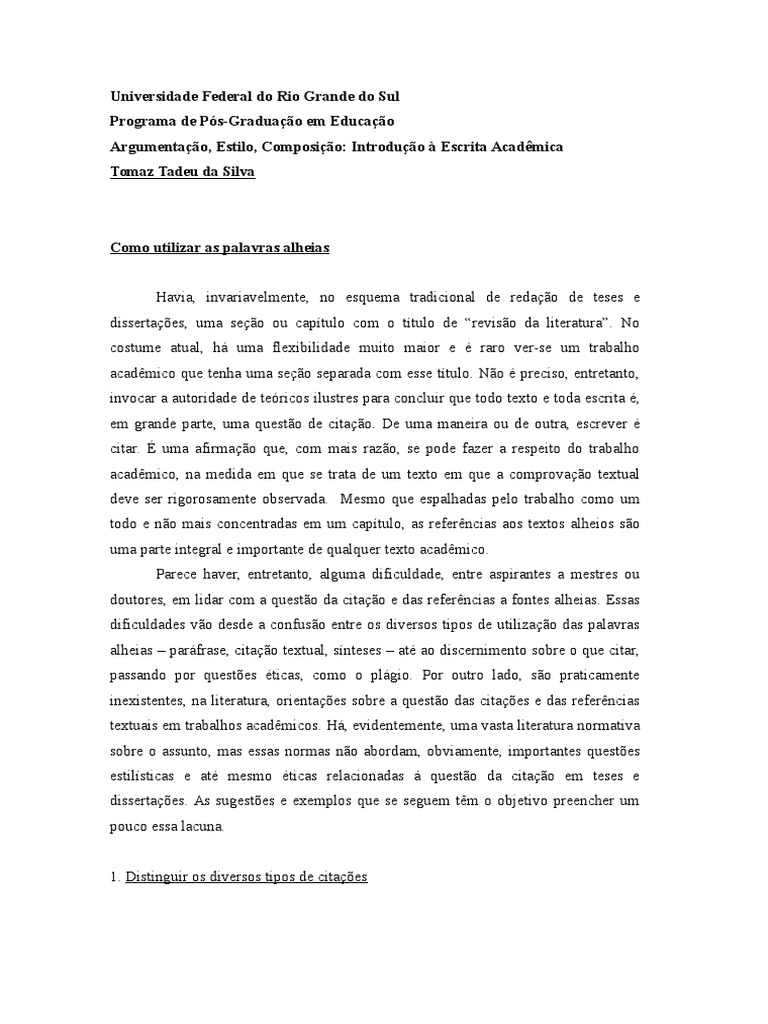 Universidade Federal do Rio Grande do Sul
Programa de Pós-Graduação em Educação
Argumentação, Estilo, Composição: Introdução à Escrita Acadêmica
Tomaz Tadeu da Silva

Como utilizar as palavras alheias

Havia, invariavelmente, no esquema tradicional de redação de teses e dissertações, uma seção ou capítulo com o título de "revisão da literatura". No costume atual, há uma flexibilidade muito maior e é raro ver-se um trabalho acadêmico que tenha uma seção separada com esse título. Não é preciso, entretanto, invocar a autoridade de teóricos ilustres para concluir que todo texto e toda escrita é, em grande parte, uma questão de citação. De uma maneira ou de outra, escrever é citar. É uma afirmação que, com mais razão, se pode fazer a respeito do trabalho acadêmico, na medida em que se trata de um texto em que a comprovação textual deve ser rigorosamente observada. Mesmo que espalhadas pelo trabalho como um todo e não mais concentradas em um capítulo, as referências aos textos alheios são uma parte integral e importante de qualquer texto acadêmico.

Parece haver, entretanto, alguma dificuldade, entre aspirantes a mestres ou doutores, em lidar com a questão da citação e das referências a fontes alheias. Essas dificuldades vão desde a confusão entre os diversos tipos de utilização das palavras alheias – paráfrase, citação textual, sínteses – até ao discernimento sobre o que citar, passando por questões éticas, como o plágio. Por outro lado, são praticamente inexistentes, na literatura, orientações sobre a questão das citações e das referências textuais em trabalhos acadêmicos. Há, evidentemente, uma vasta literatura normativa sobre o assunto, mas essas normas não abordam, obviamente, importantes questões estilísticas e até mesmo éticas relacionadas à questão da citação em teses e dissertações. As sugestões e exemplos que se seguem têm o objetivo preencher um pouco essa lacuna.

1. Distinguir os diversos tipos de citações